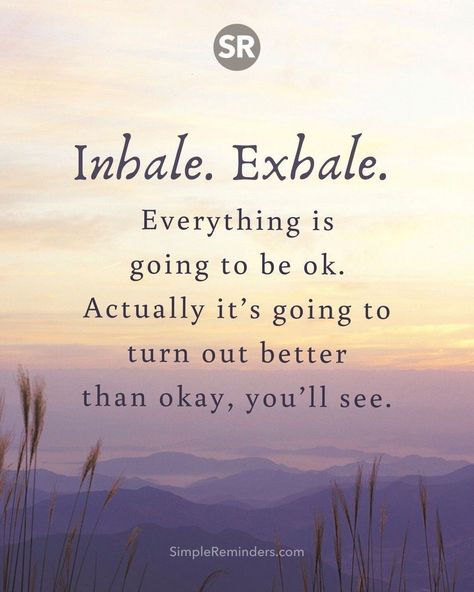 SR

Inhale. Exhale.

Everything is going to be ok. Actually it's going to turn out better than okay, you'll see.

SimpleReminders.com